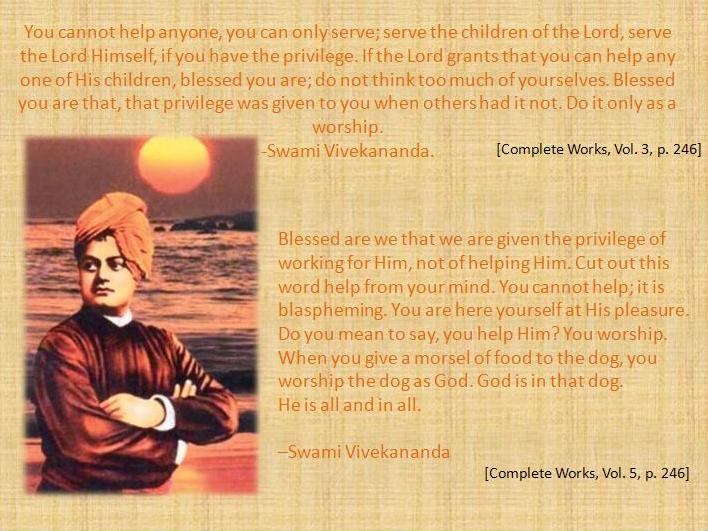 You cannot help anyone, you can only serve; serve the children of the Lord, serve the Lord Himself, if you have the privilege. If the Lord grants that you can help any one of His children, blessed you are; do not think too much of yourselves. Blessed you are that, that privilege was given to you when others had it not. Do it only as a worship.

-Swami Vivekananda.

[Complete Works, Vol. 3, p. 246]

Blessed are we that we are given the privilege of working for Him, not of helping Him. Cut out this word help from your mind. You cannot help; it is blaspheming. You are here yourself at His pleasure. Do you mean to say, you help Him? You worship. When you give a morsel of food to the dog, you worship the dog as God. God is in that dog. He is all and in all.

–Swami Vivekananda

[Complete Works, Vol. 5, p. 246]